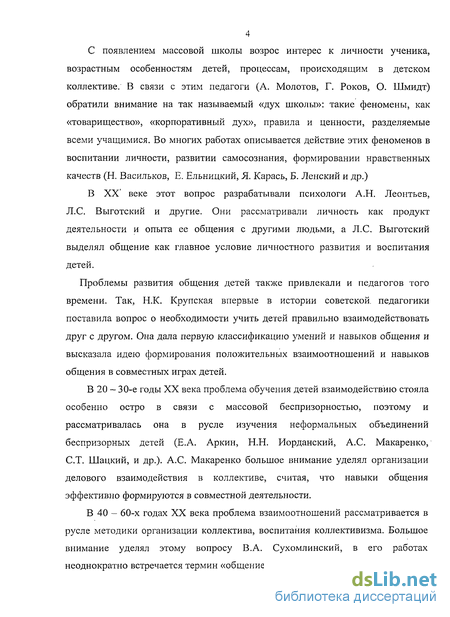 4

С появлением массовой школы возрос интерес к личности ученика, возрастным особенностям детей, процессам, происходящим в детском коллективе. В связи с этим педагоги (А. Молотов, Г. Роков, О. Шмидт) обратили внимание на так называемый «дух школы»: такие феномены, как «товарищество», «корпоративный дух», правила и ценности, разделяемые всеми учащимися. Во многих работах описывается действие этих феноменов в воспитании личности, развитии самосознания, формировании нравственных качеств (Н. Васильков, Е. Ельницкий, Я. Карась, Б. Ленский и др.)

В XX веке этот вопрос разрабатывали психологи А.Н. Леонтьев, Л.С. Выготский и другие. Они рассматривали личность как продукт деятельности и опыта ее общения с другими людьми, а Л.С. Выготский выделял общение как главное условие личностного развития и воспитания детей.

Проблемы развития общения детей также привлекали и педагогов того времени. Так, Н.К. Крупская впервые в истории советской педагогики поставила вопрос о необходимости учить детей правильно взаимодействовать друг с другом. Она дала первую классификацию умений и навыков общения и высказала идею формирования положительных взаимоотношений и навыков общения в совместных играх детей.

В 20 – 30-е годы XX века проблема обучения детей взаимодействию стояла особенно остро в связи с массовой беспризорностью, поэтому и рассматривалась она в русле изучения неформальных объединений беспризорных детей (Е.А. Аркин, Н.Н. Иорданский, А.С. Макаренко, С.Т. Шацкий, и др.). А.С. Макаренко большое внимание уделял организации делового взаимодействия в коллективе, считая, что навыки общения эффективно формируются в совместной деятельности.

В 40 – 60-х годах XX века проблема взаимоотношений рассматривается в русле методики организации коллектива, воспитания коллективизма. Большое внимание уделял этому вопросу В.А. Сухомлинский, в его работах неоднократно встречается термин «общение

dsLib.net
библиотека диссертаций